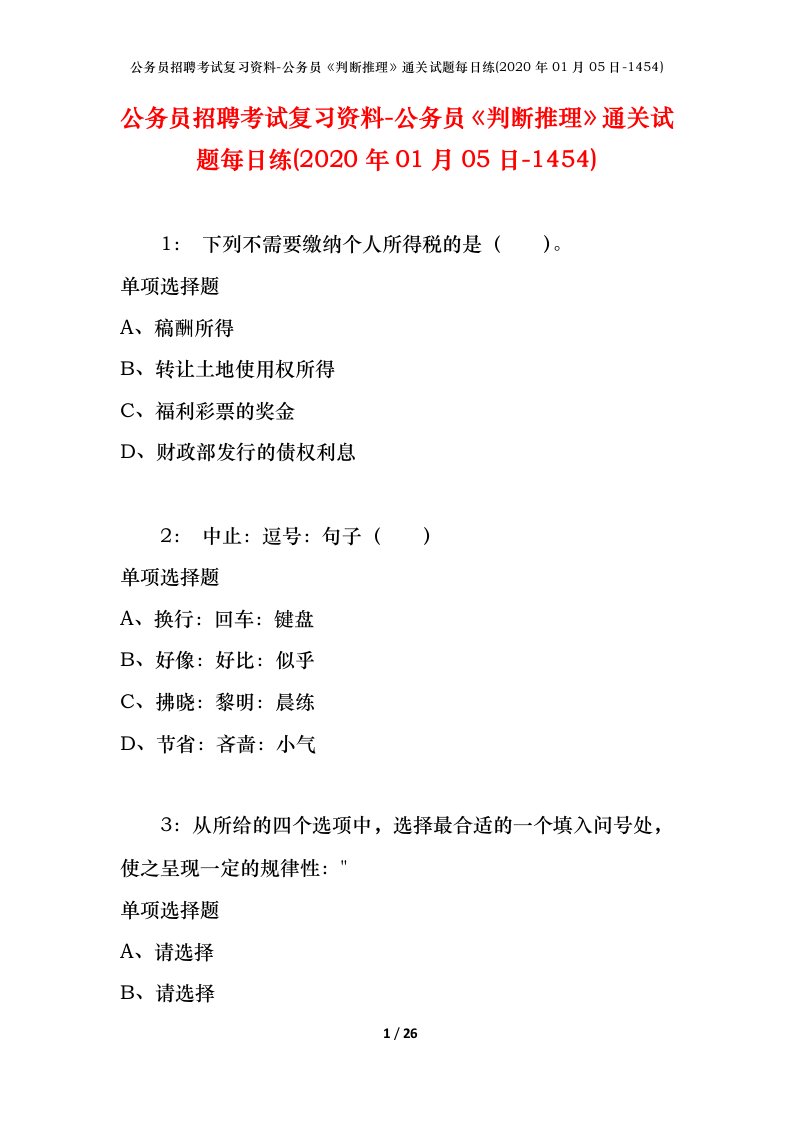 公务员招聘考试复习资料-公务员《判断推理》通关试题每日练(2020 年 01 月 05 日-1454)

公务员招聘考试复习资料-公务员《判断推理》通关试题每日练(2020 年 01 月 05 日-1454)

1： 下列不需要缴纳个人所得税的是（ ）。

单项选择题

A、稿酬所得

B、转让土地使用权所得

C、福利彩票的奖金

D、财政部发行的债权利息

2： 中止：逗号：句子（ ）

单项选择题

A、换行：回车：键盘

B、好像：好比：似乎

C、拂晓：黎明：晨练

D、节省：吝啬：小气

3：从所给的四个选项中，选择最合适的一个填入问号处，使之呈现一定的规律性："

单项选择题

A、请选择

B、请选择

1 / 26